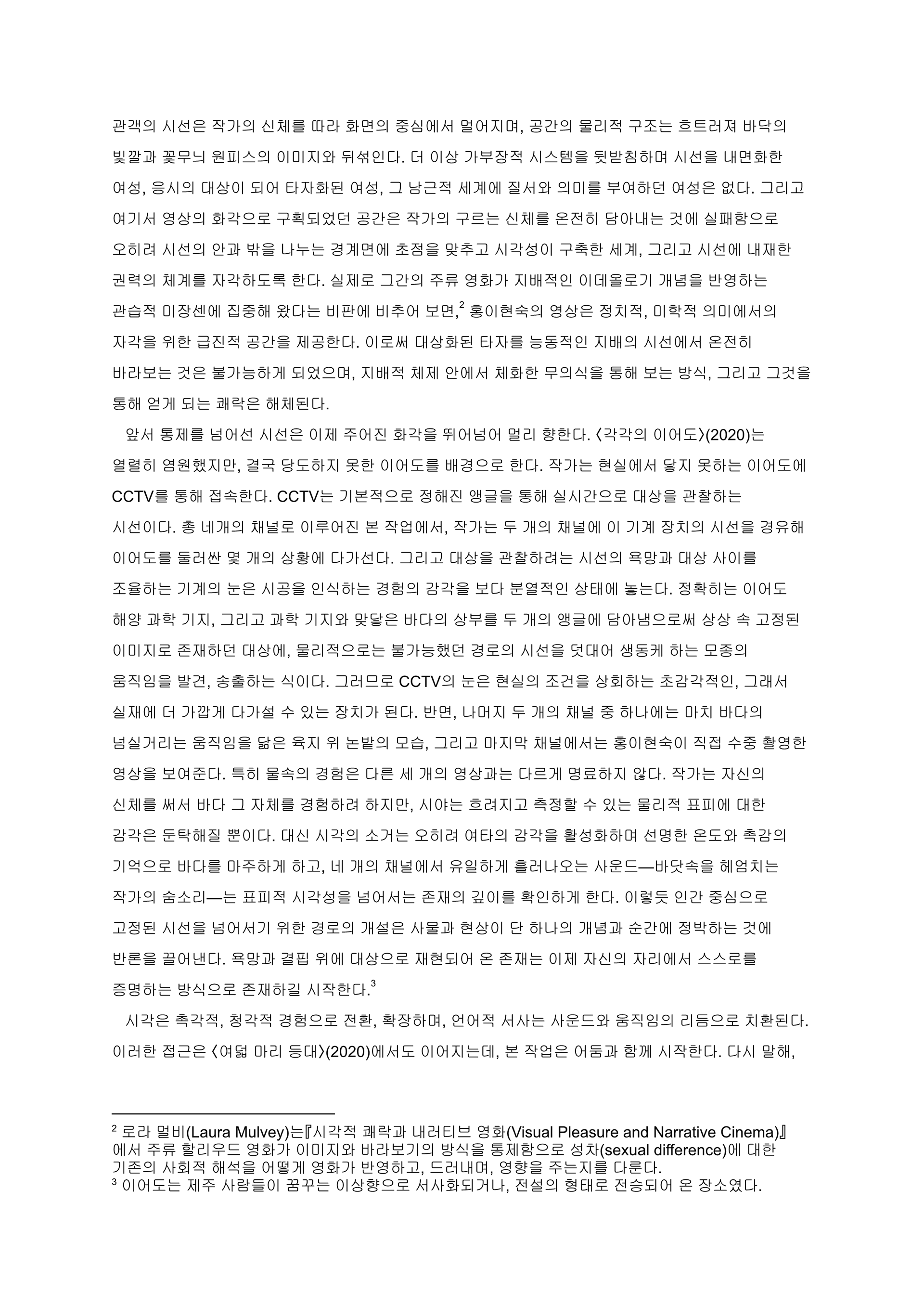 관객의 시선은 작가의 신체를 따라 화면의 중심에서 멀어지며, 공간의 물리적 구조는 흐트러져 바닥의 빛깔과 꽃무늬 원피스의 이미지와 뒤섞인다. 더 이상 가부장적 시스템을 뒷받침하며 시선을 내면화한 여성, 응시의 대상이 되어 타자화된 여성, 그 남근적 세계에 질서와 의미를 부여하던 여성은 없다. 그리고 여기서 영상의 화각으로 구획되었던 공간은 작가의 구르는 신체를 온전히 담아내는 것에 실패함으로 오히려 시선의 안과 밖을 나누는 경계면에 초점을 맞추고 시각성이 구축한 세계, 그리고 시선에 내재한 권력의 체계를 자각하도록 한다. 실제로 그간의 주류 영화가 지배적인 이데올로기 개념을 반영하는 관습적 미장센에 집중해 왔다는 비판에 비추어 보면,$^2$ 홍이현숙의 영상은 정치적, 미학적 의미에서의 자각을 위한 급진적 공간을 제공한다. 이로써 대상화된 타자를 능동적인 지배의 시선에서 온전히 바라보는 것은 불가능하게 되었으며, 지배적 체제 안에서 체화한 무의식을 통해 보는 방식, 그리고 그것을 통해 얻게 되는 쾌락은 해체된다.

앞서 통제를 넘어선 시선은 이제 주어진 화각을 뛰어넘어 멀리 향한다. 〈각각의 이어도〉(2020)는 열렬히 염원했지만, 결국 당도하지 못한 이어도를 배경으로 한다. 작가는 현실에서 닿지 못하는 이어도에 CCTV를 통해 접속한다. CCTV는 기본적으로 정해진 앵글을 통해 실시간으로 대상을 관찰하는 시선이다. 총 네개의 채널로 이루어진 본 작업에서, 작가는 두 개의 채널에 이 기계 장치의 시선을 경유해 이어도를 둘러싼 몇 개의 상황에 다가선다. 그리고 대상을 관찰하려는 시선의 욕망과 대상 사이를 조율하는 기계의 눈은 시공을 인식하는 경험의 감각을 보다 분열적인 상태에 놓는다. 정확히는 이어도 해양 과학 기지, 그리고 과학 기지와 맞닿은 바다의 상부를 두 개의 앵글에 담아냄으로써 상상 속 고정된 이미지로 존재하던 대상에, 물리적으로는 불가능했던 경로의 시선을 덧대어 생동케 하는 모종의 움직임을 발견, 송출하는 식이다. 그러므로 CCTV의 눈은 현실의 조건을 상회하는 초감각적인, 그래서 실재에 더 가깝게 다가설 수 있는 장치가 된다. 반면, 나머지 두 개의 채널 중 하나에는 마치 바다의 넘실거리는 움직임을 닮은 육지 위 논밭의 모습, 그리고 마지막 채널에서는 홍이현숙이 직접 수중 촬영한 영상을 보여준다. 특히 물속의 경험은 다른 세 개의 영상과는 다르게 명료하지 않다. 작가는 자신의 신체를 써서 바다 그 자체를 경험하려 하지만, 시야는 흐려지고 측정할 수 있는 물리적 표피에 대한 감각은 둔탁해질 뿐이다. 대신 시각의 소거는 오히려 여타의 감각을 활성화하며 선명한 온도와 촉감의 기억으로 바다를 마주하게 하고, 네 개의 채널에서 유일하게 흘러나오는 사운드—바닷속을 헤엄치는 작가의 숨소리—는 표피적 시각성을 넘어서는 존재의 깊이를 확인하게 한다. 이렇듯 인간 중심으로 고정된 시선을 넘어서기 위한 경로의 개설은 사물과 현상이 단 하나의 개념과 순간에 정박하는 것에 반론을 끌어낸다. 욕망과 결핍 위에 대상으로 재현되어 온 존재는 이제 자신의 자리에서 스스로를 증명하는 방식으로 존재하길 시작한다.$^3$

시각은 촉각적, 청각적 경험으로 전환, 확장하며, 언어적 서사는 사운드와 움직임의 리듬으로 치환된다. 이러한 접근은 〈여덟 마리 등대〉(2020)에서도 이어지는데, 본 작업은 어둠과 함께 시작한다. 다시 말해,

$^2$ 로라 멀비(Laura Mulvey)는『시각적 쾌락과 내러티브 영화(Visual Pleasure and Narrative Cinema)』에서 주류 할리우드 영화가 이미지와 바라보기의 방식을 통제함으로 성차(sexual difference)에 대한 기존의 사회적 해석을 어떻게 영화가 반영하고, 드러내며, 영향을 주는지를 다룬다.
$^3$ 이어도는 제주 사람들이 꿈꾸는 이상향으로 서사화되거나, 전설의 형태로 전승되어 온 장소였다.